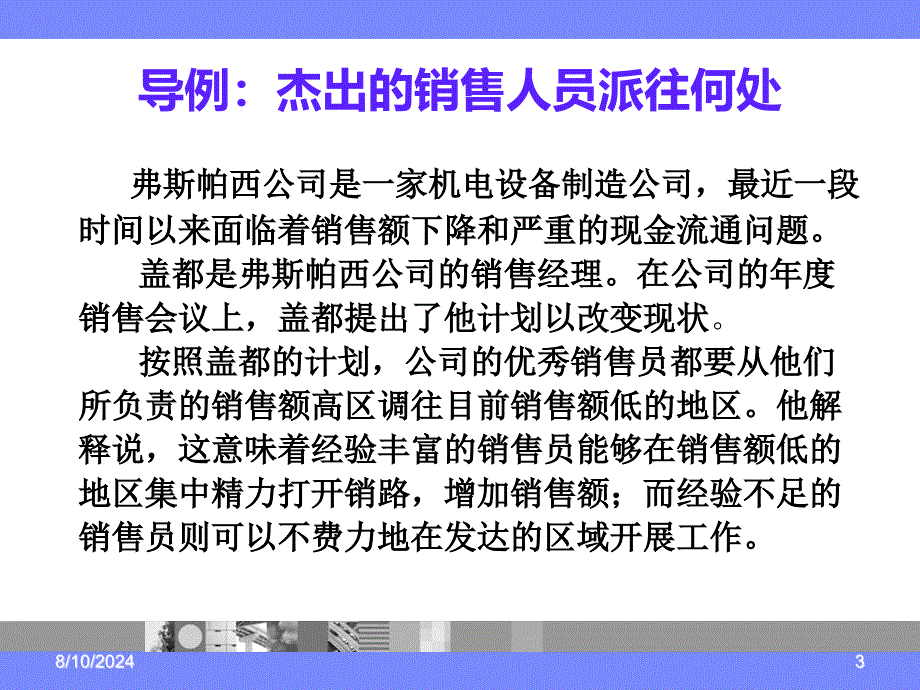 导例：杰出的销售人员派往何处

弗斯帕西公司是一家机电设备制造公司，最近一段时间以来面临着销售额下降和严重的现金流通问题。

盖都是弗斯帕西公司的销售经理。在公司的年度销售会议上，盖都提出了他计划以改变现状。

按照盖都的计划，公司的优秀销售员都要从他们所负责的销售额高区调往目前销售额低的地区。他解释说，这意味着经验丰富的销售员能够在销售额低的地区集中精力打开销路，增加销售额；而经验不足的销售员则可以不费力地在发达的区域开展工作。

8/10/2024

3